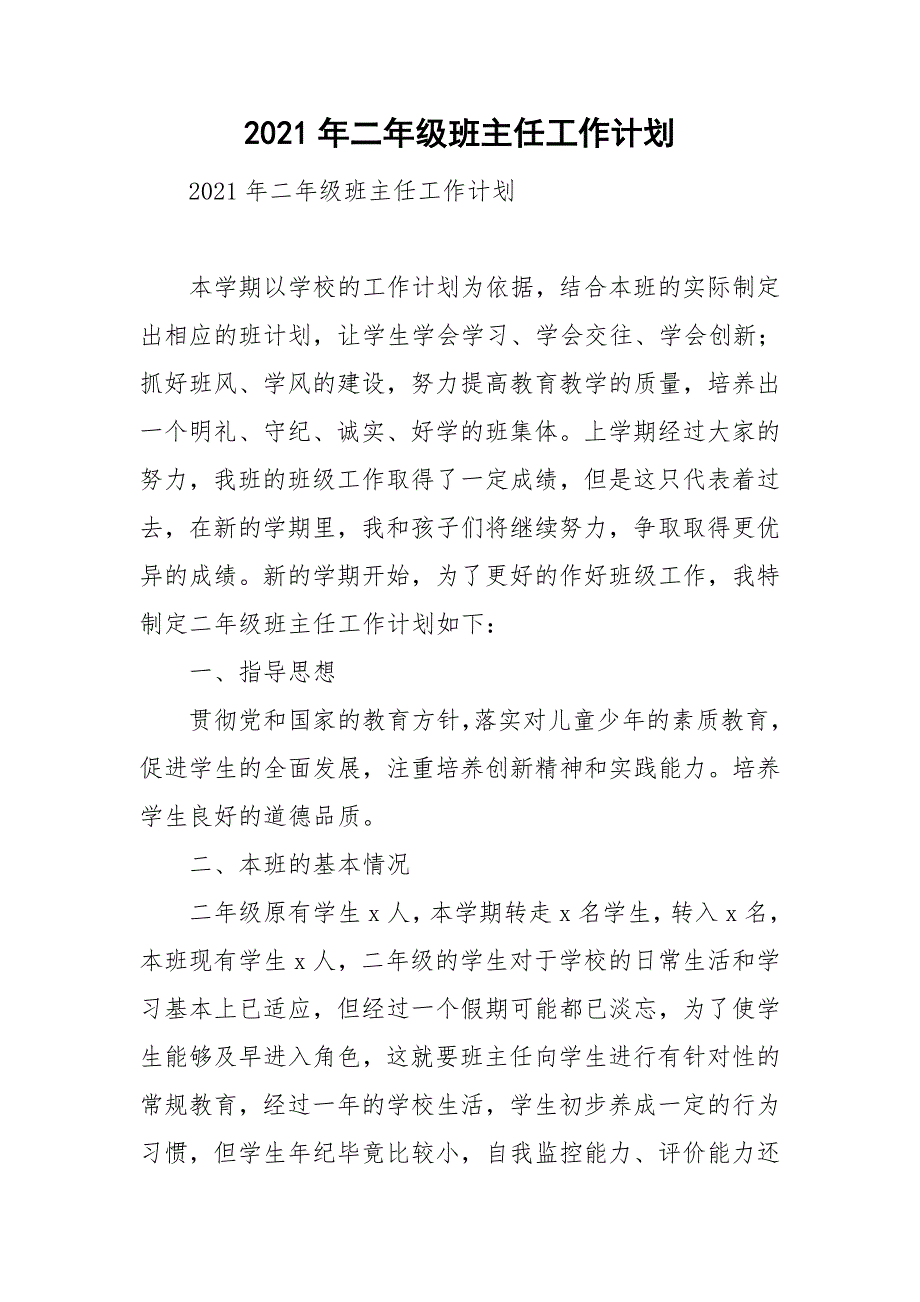 2021 年二年级班主任工作计划

2021 年二年级班主任工作计划

本学期以学校的工作计划为依据，结合本班的实际制定出相应的班计划，让学生学会学习、学会交往、学会创新；抓好班风、学风的建设，努力提高教育教学的质量，培养出一个明礼、守纪、诚实、好学的班集体。上学期经过大家的努力，我班的班级工作取得了一定成绩，但是这只代表着过去，在新的学期里，我和孩子们将继续努力，争取取得更优异的成绩。新的学期开始，为了更好的作好班级工作，我特制定二年级班主任工作计划如下：

一、指导思想

贯彻党和国家的教育方针，落实对儿童少年的素质教育，促进学生的全面发展，注重培养创新精神和实践能力。培养学生良好的道德品质。

二、本班的基本情况

二年级原有学生 x 人，本学期转走 x 名学生，转入 x 名，本班现有学生 x 人，二年级的学生对于学校的日常生活和学习基本上已适应，但经过一个假期可能都已淡忘，为了使学生能够及早进入角色，这就要班主任向学生进行有针对性的常规教育，经过一年的学校生活，学生初步养成一定的行为习惯，但学生年纪毕竟比较小，自我监控能力、评价能力还